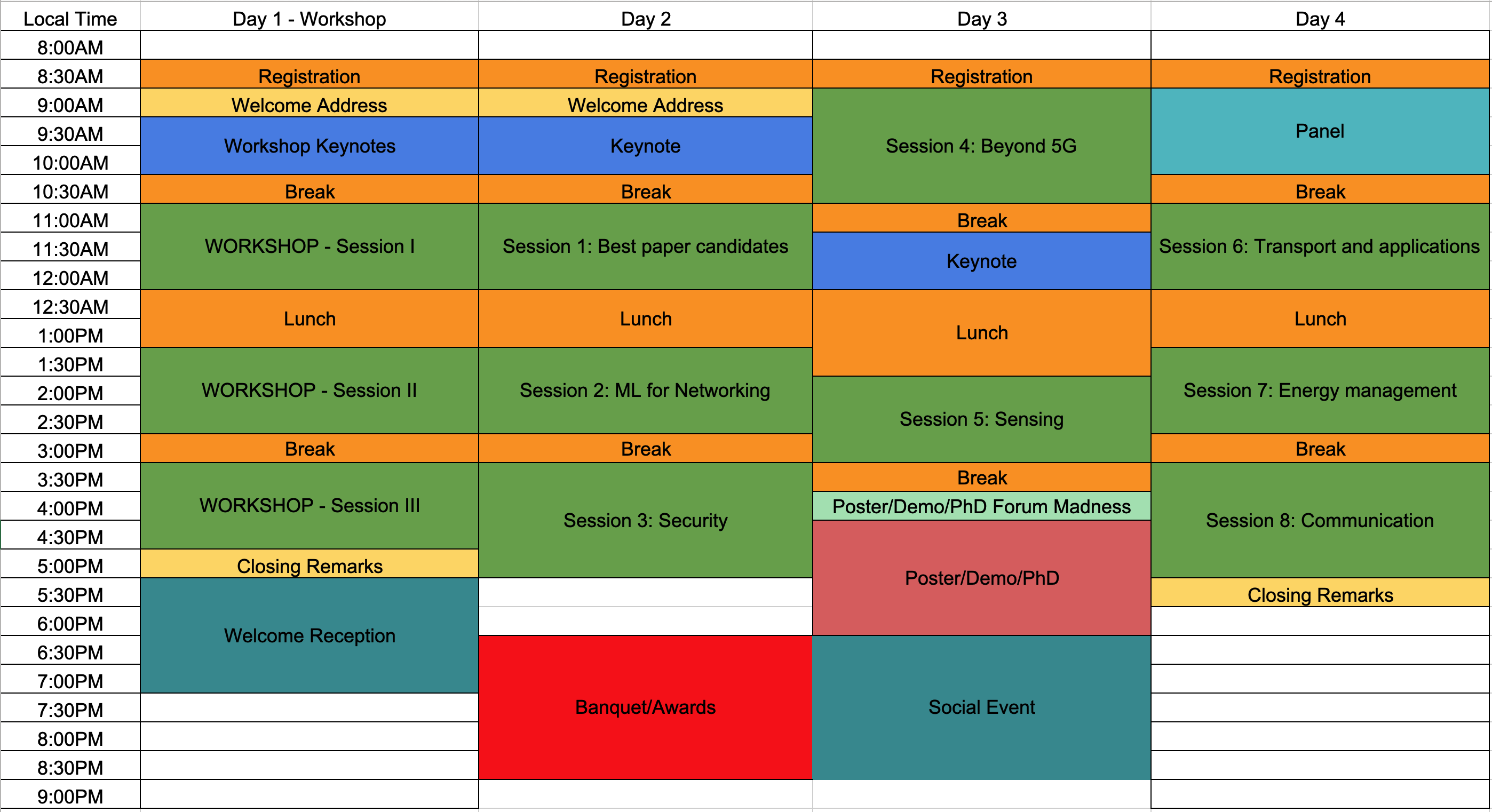 | Local Time | Day 1 - Workshop | Day 2 | Day 3 | Day 4 |
|---|---|---|---|---|
| 8:00AM | | | | |
| 8:30AM | Registration | Registration | Registration | Registration |
| 9:00AM | Welcome Address | Welcome Address | Session 4: Beyond 5G | Panel |
| 9:30AM | Workshop Keynotes | Keynote | | |
| 10:00AM | | | | |
| 10:30AM | Break | Break | | Break |
| 11:00AM | WORKSHOP - Session I | Session 1: Best paper candidates | Break | Session 6: Transport and applications |
| 11:30AM | | | Keynote | |
| 12:00AM | | | | |
| 12:30AM | Lunch | Lunch | Lunch | Lunch |
| 1:00PM | | | | |
| 1:30PM | WORKSHOP - Session II | Session 2: ML for Networking | | Session 7: Energy management |
| 2:00PM | | | Session 5: Sensing | |
| 2:30PM | | | | |
| 3:00PM | Break | Break | | Break |
| 3:30PM | WORKSHOP - Session III | Session 3: Security | Break | Session 8: Communication |
| 4:00PM | | | Poster/Demo/PhD Forum Madness | |
| 4:30PM | | | Poster/Demo/PhD | |
| 5:00PM | Closing Remarks | | | |
| 5:30PM | Welcome Reception | | | Closing Remarks |
| 6:00PM | | | | |
| 6:30PM | | Banquet/Awards | Social Event | |
| 7:00PM | | | | |
| 7:30PM | | | | |
| 8:00PM | | | | |
| 8:30PM | | | | |
| 9:00PM | | | | |